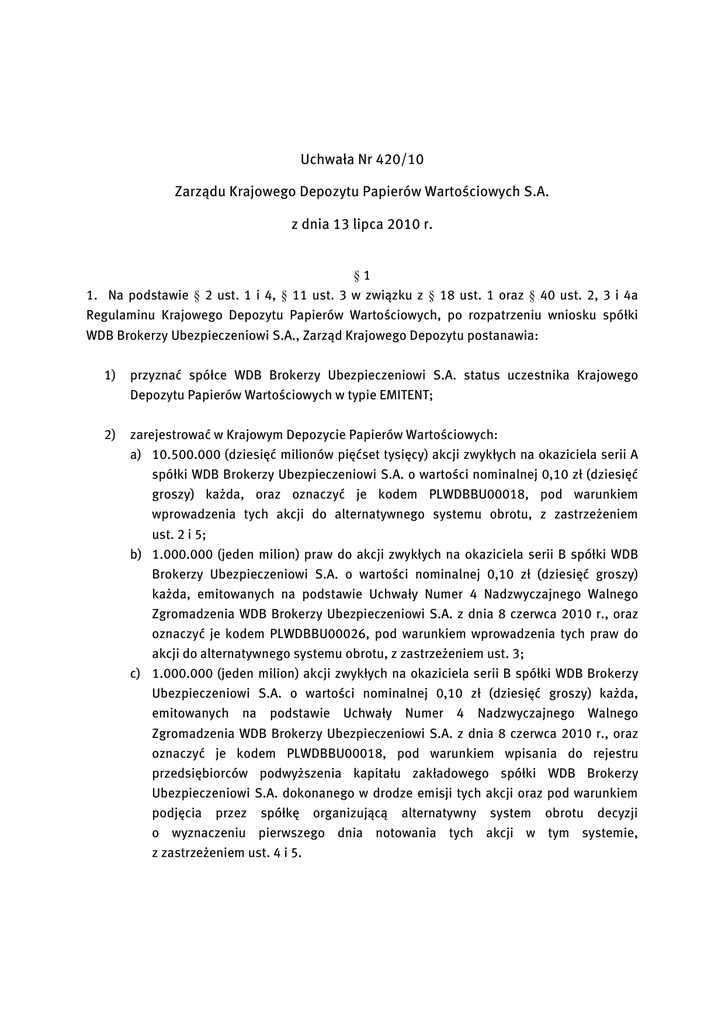 Uchwała Nr 420/10

Zarządu Krajowego Depozytu Papierów Wartościowych S.A.

z dnia 13 lipca 2010 r.

§ 1

1. Na podstawie § 2 ust. 1 i 4, § 11 ust. 3 w związku z § 18 ust. 1 oraz § 40 ust. 2, 3 i 4a Regulaminu Krajowego Depozytu Papierów Wartościowych, po rozpatrzeniu wniosku spółki WDB Brokerzy Ubezpieczeniowi S.A., Zarząd Krajowego Depozytu postanawia:

1) przyznać spółce WDB Brokerzy Ubezpieczeniowi S.A. status uczestnika Krajowego Depozytu Papierów Wartościowych w typie EMITENT;

2) zarejestrować w Krajowym Depozycie Papierów Wartościowych:

a) 10.500.000 (dziesięć milionów pięćset tysięcy) akcji zwykłych na okaziciela serii A spółki WDB Brokerzy Ubezpieczeniowi S.A. o wartości nominalnej 0,10 zł (dziesięć groszy) każda, oraz oznaczyć je kodem PLWDBBU00018, pod warunkiem wprowadzenia tych akcji do alternatywnego systemu obrotu, z zastrzeżeniem ust. 2 i 5;

b) 1.000.000 (jeden milion) praw do akcji zwykłych na okaziciela serii B spółki WDB Brokerzy Ubezpieczeniowi S.A. o wartości nominalnej 0,10 zł (dziesięć groszy) każda, emitowanych na podstawie Uchwały Numer 4 Nadzwyczajnego Walnego Zgromadzenia WDB Brokerzy Ubezpieczeniowi S.A. z dnia 8 czerwca 2010 r., oraz oznaczyć je kodem PLWDBBU00026, pod warunkiem wprowadzenia tych praw do akcji do alternatywnego systemu obrotu, z zastrzeżeniem ust. 3;

c) 1.000.000 (jeden milion) akcji zwykłych na okaziciela serii B spółki WDB Brokerzy Ubezpieczeniowi S.A. o wartości nominalnej 0,10 zł (dziesięć groszy) każda, emitowanych na podstawie Uchwały Numer 4 Nadzwyczajnego Walnego Zgromadzenia WDB Brokerzy Ubezpieczeniowi S.A. z dnia 8 czerwca 2010 r., oraz oznaczyć je kodem PLWDBBU00018, pod warunkiem wpisania do rejestru przedsiębiorców podwyższenia kapitału zakładowego spółki WDB Brokerzy Ubezpieczeniowi S.A. dokonanego w drodze emisji tych akcji oraz pod warunkiem podjęcia przez spółkę organizującą alternatywny system obrotu decyzji o wyznaczeniu pierwszego dnia notowania tych akcji w tym systemie, z zastrzeżeniem ust. 4 i 5.